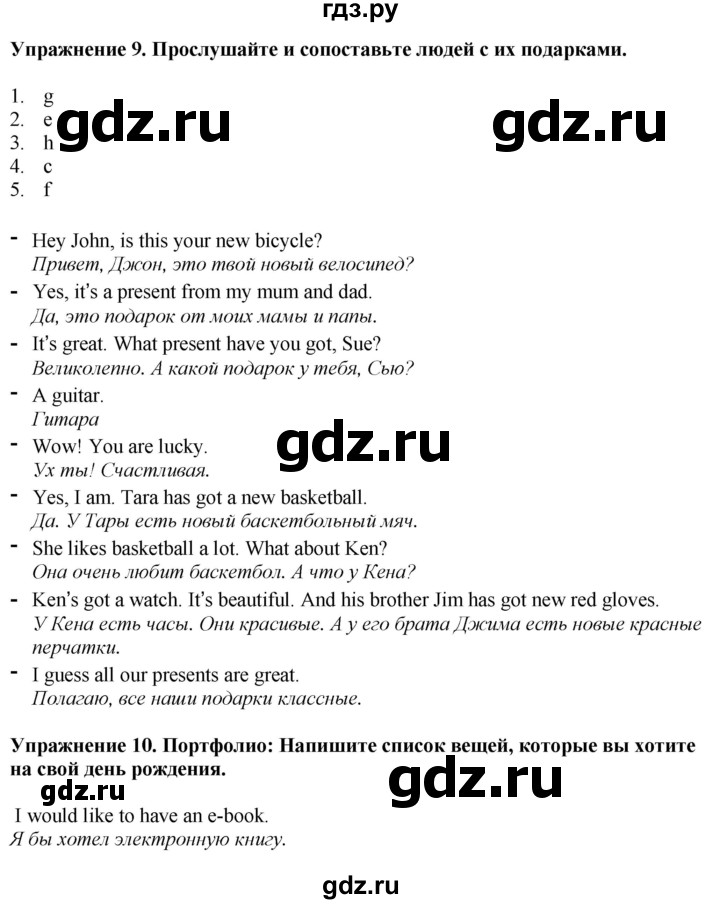 гдз.ру

Упражнение 9. Прослушайте и сопоставьте людей с их подарками.

1. g
2. e
3. h
4. c
5. f

- Hey John, is this your new bicycle?
Привет, Джон, это твой новый велосипед?
- Yes, it's a present from my mum and dad.
Да, это подарок от моих мамы и папы.
- It's great. What present have you got, Sue?
Великолепно. А какой подарок у тебя, Сью?
- A guitar.
Гитара
- Wow! You are lucky.
Ух ты! Счастливая.
- Yes, I am. Tara has got a new basketball.
Да. У Тары есть новый баскетбольный мяч.
- She likes basketball a lot. What about Ken?
Она очень любит баскетбол. А что у Кена?
- Ken's got a watch. It's beautiful. And his brother Jim has got new red gloves.
У Кена есть часы. Они красивые. А у его брата Джима есть новые красные перчатки.
- I guess all our presents are great.
Полагаю, все наши подарки классные.

Упражнение 10. Портфолио: Напишите список вещей, которые вы хотите на свой день рождения.

I would like to have an e-book.
Я бы хотел электронную книгу.

gdz.ru